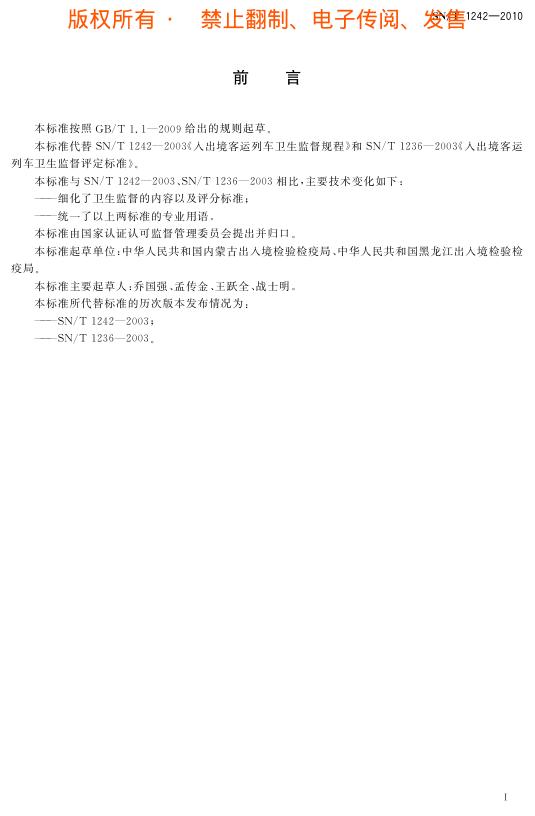 版权所有 · 禁止翻制、电子传阅、发售

SN/T 1242—2010

前 言

本标准按照 GB/T 1.1—2009 给出的规则起草。

本标准代替 SN/T 1242—2003《入出境客运列车卫生监督规程》和 SN/T 1236—2003《入出境客运列车卫生监督评定标准》。

本标准与 SN/T 1242—2003、SN/T 1236—2003 相比，主要技术变化如下：

——细化了卫生监督的内容以及评分标准；

——统一了以上两标准的专业用语。

本标准由国家认证认可监督管理委员会提出并归口。

本标准起草单位：中华人民共和国内蒙古出入境检验检疫局、中华人民共和国黑龙江出入境检验检疫局。

本标准主要起草人：乔国强、孟传金、王跃全、战士明。

本标准所代替标准的历次版本发布情况为：

——SN/T 1242—2003；

——SN/T 1236—2003。

I